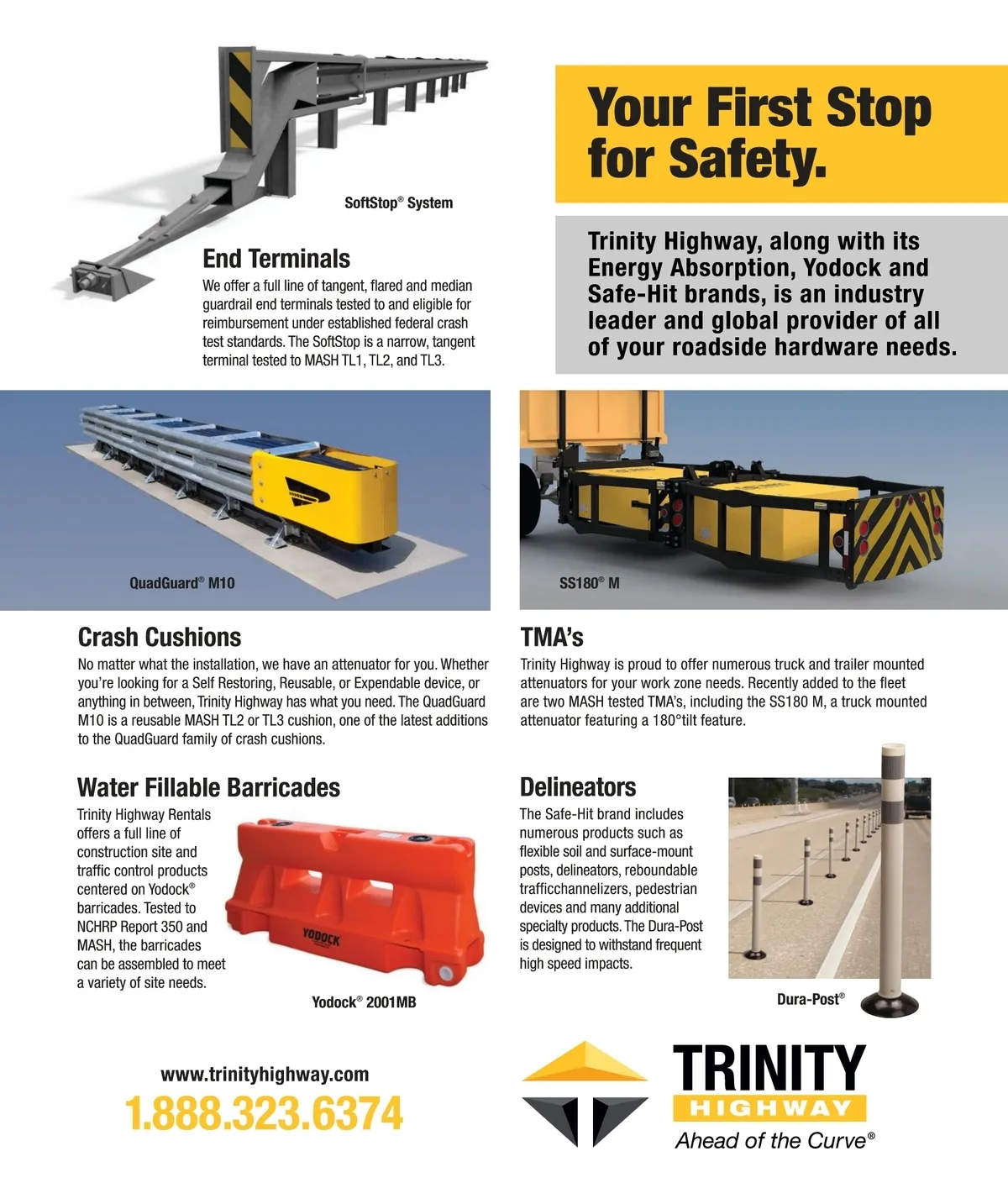 SoftStop® System

End Terminals

We offer a full line of tangent, flared and median guardrail end terminals tested to and eligible for reimbursement under established federal crash test standards. The SoftStop is a narrow, tangent terminal tested to MASH TL1, TL2, and TL3.

Your First Stop for Safety.

Trinity Highway, along with its Energy Absorption, Yodock and Safe-Hit brands, is an industry leader and global provider of all of your roadside hardware needs.

QuadGuard® M10

SS180® M

Crash Cushions

No matter what the installation, we have an attenuator for you. Whether you're looking for a Self Restoring, Reusable, or Expendable device, or anything in between, Trinity Highway has what you need. The QuadGuard M10 is a reusable MASH TL2 or TL3 cushion, one of the latest additions to the QuadGuard family of crash cushions.

TMA's

Trinity Highway is proud to offer numerous truck and trailer mounted attenuators for your work zone needs. Recently added to the fleet are two MASH tested TMA's, including the SS180 M, a truck mounted attenuator featuring a 180°tilt feature.

Water Fillable Barricades

Trinity Highway Rentals offers a full line of construction site and traffic control products centered on Yodock® barricades. Tested to NCHRP Report 350 and MASH, the barricades can be assembled to meet a variety of site needs.

YODOCK

Yodock® 2001MB

Delineators

The Safe-Hit brand includes numerous products such as flexible soil and surface-mount posts, delineators, reboundable trafficchannelizers, pedestrian devices and many additional specialty products. The Dura-Post is designed to withstand frequent high speed impacts.

Dura-Post®

www.trinityhighway.com

1.888.323.6374

TRINITY HIGHWAY

Ahead of the Curve®